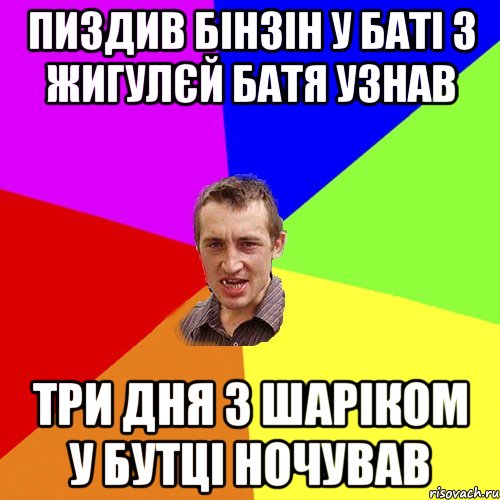 ПИЗДИВ БІНЗІН У БАТІ З ЖИГУЛЄЙ БАТЯ УЗНАВ

ТРИ ДНЯ З ШАРІКОМ У БУТЦІ НОЧУВАВ

risovach.ru